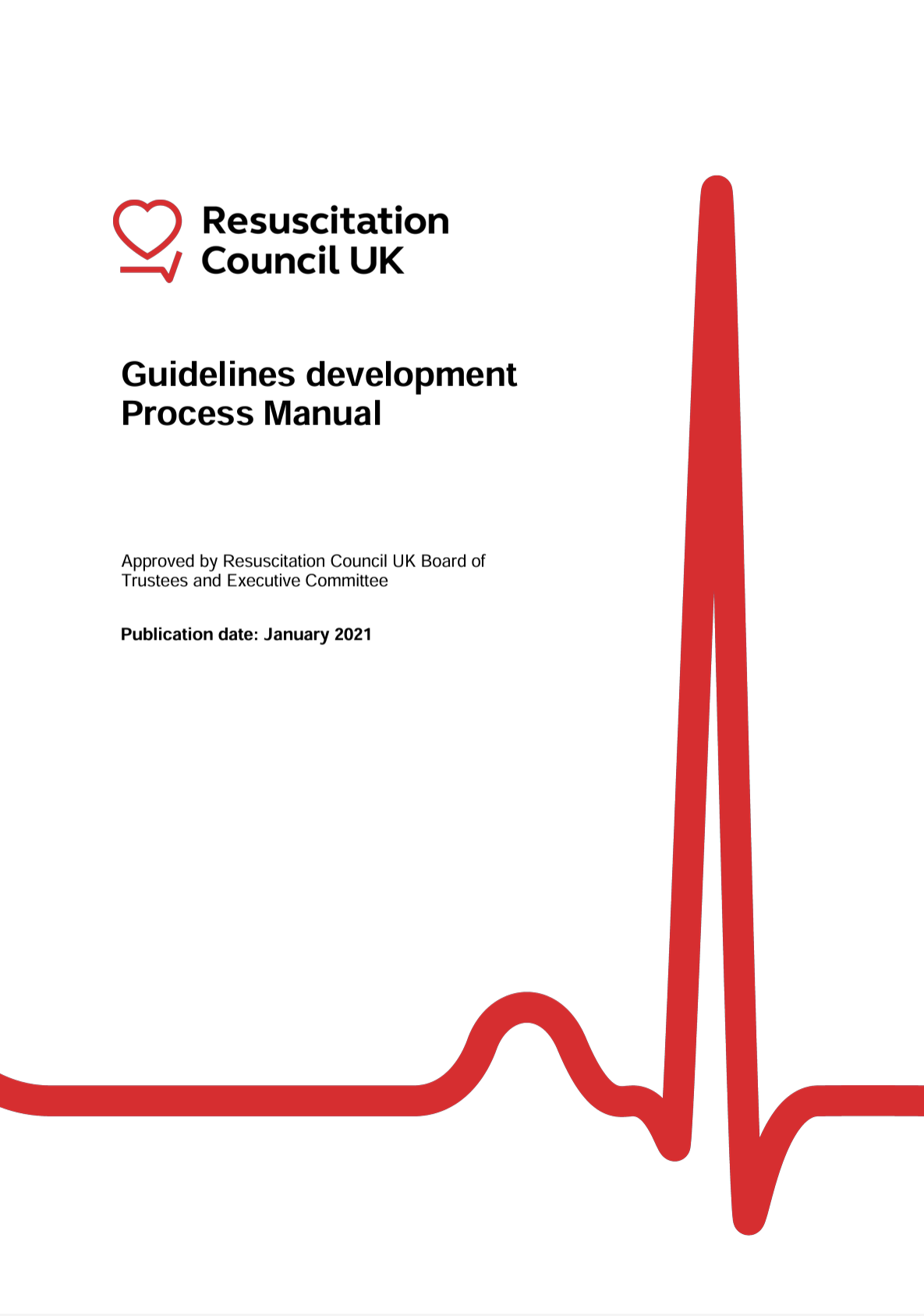 Resuscitation Council UK

Guidelines development Process Manual

Approved by Resuscitation Council UK Board of Trustees and Executive Committee

Publication date: January 2021